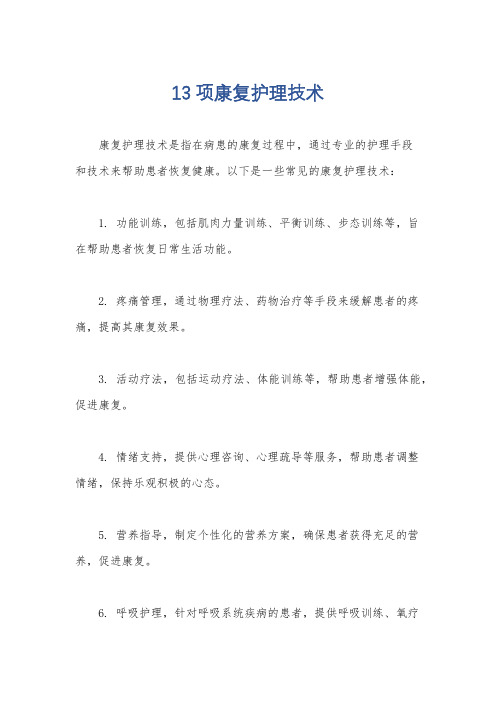 13 项康复护理技术

康复护理技术是指在病患的康复过程中，通过专业的护理手段和技术来帮助患者恢复健康。以下是一些常见的康复护理技术：

1. 功能训练，包括肌肉力量训练、平衡训练、步态训练等，旨在帮助患者恢复日常生活功能。

2. 疼痛管理，通过物理疗法、药物治疗等手段来缓解患者的疼痛，提高其康复效果。

3. 活动疗法，包括运动疗法、体能训练等，帮助患者增强体能，促进康复。

4. 情绪支持，提供心理咨询、心理疏导等服务，帮助患者调整情绪，保持乐观积极的心态。

5. 营养指导，制定个性化的营养方案，确保患者获得充足的营养，促进康复。

6. 呼吸护理，针对呼吸系统疾病的患者，提供呼吸训练、氧疗